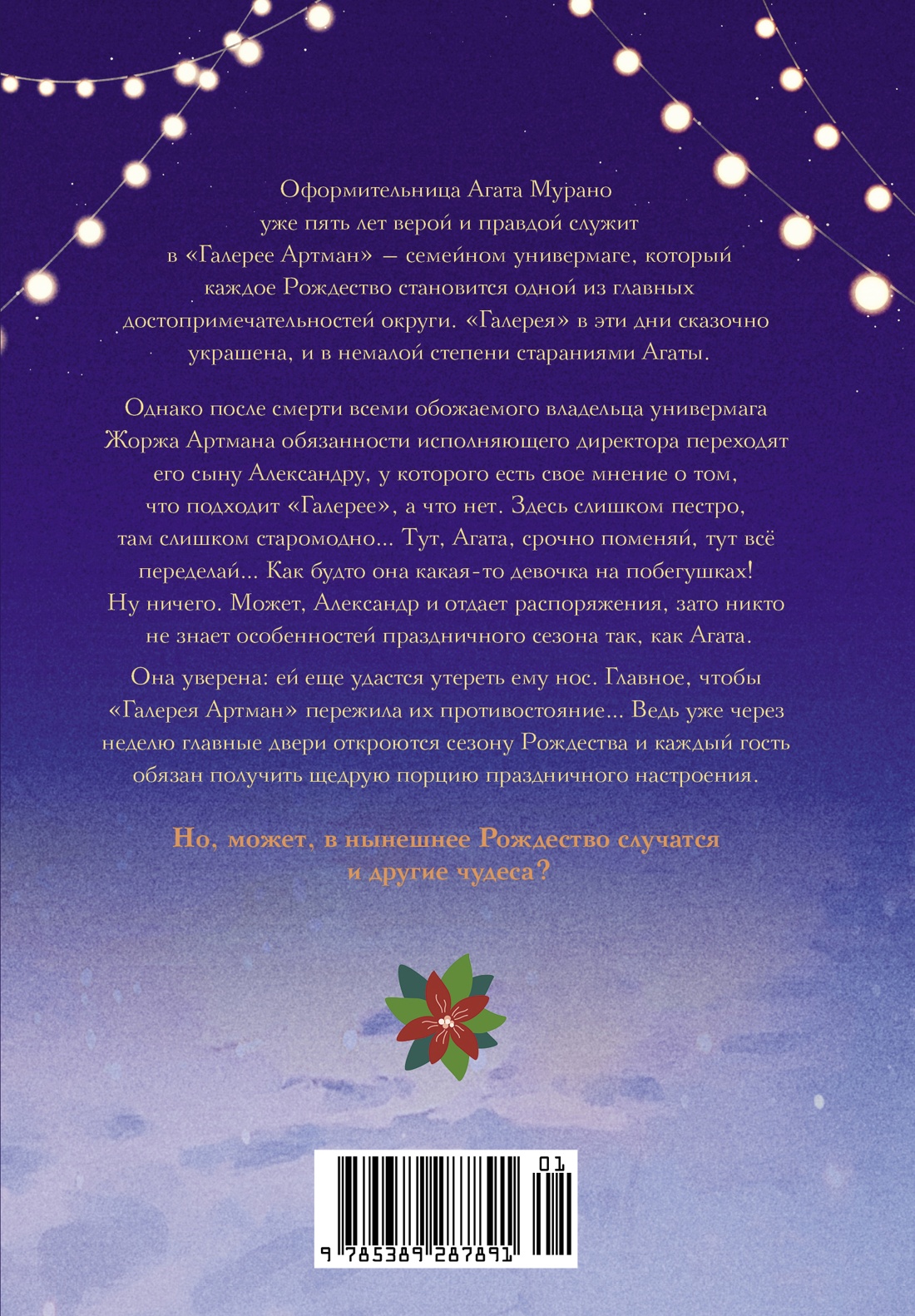 Оформительница Агата Мурано уже пять лет верой и правдой служит в «Галерее Артман» — семейном универмаге, который каждое Рождество становится одной из главных достопримечательностей округи. «Галерея» в эти дни сказочно украшена, и в немалой степени стараниями Агаты.

Однако после смерти всеми обожаемого владельца универмага Жоржа Артмана обязанности исполняющего директора переходят его сыну Александру, у которого есть свое мнение о том, что подходит «Галерее», а что нет. Здесь слишком пестро, там слишком старомодно... Тут, Агата, срочно поменяй, тут всё переделай... Как будто она какая-то девочка на побегушках! Ну ничего. Может, Александр и отдает распоряжения, зато никто не знает особенностей праздничного сезона так, как Агата.

Она уверена: ей еще удастся утереть ему нос. Главное, чтобы «Галерея Артман» пережила их противостояние... Ведь уже через неделю главные двери откроются сезону Рождества и каждый гость обязан получить щедрую порцию праздничного настроения.

Но, может, в нынешнее Рождество случатся и другие чудеса?

01

9 785389 287891